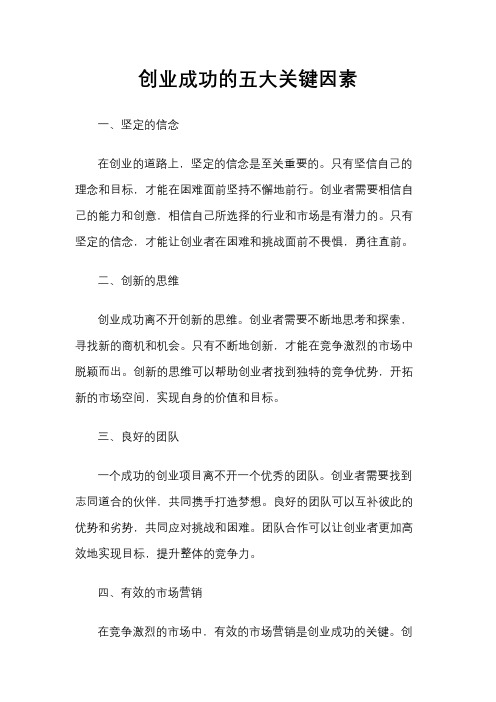 创业成功的五大关键因素

一、坚定的信念

在创业的道路上，坚定的信念是至关重要的。只有坚信自己的理念和目标，才能在困难面前坚持不懈地前行。创业者需要相信自己的能力和创意，相信自己所选择的行业和市场是有潜力的。只有坚定的信念，才能让创业者在困难和挑战面前不畏惧，勇往直前。

二、创新的思维

创业成功离不开创新的思维。创业者需要不断地思考和探索，寻找新的商机和机会。只有不断地创新，才能在竞争激烈的市场中脱颖而出。创新的思维可以帮助创业者找到独特的竞争优势，开拓新的市场空间，实现自身的价值和目标。

三、良好的团队

一个成功的创业项目离不开一个优秀的团队。创业者需要找到志同道合的伙伴，共同携手打造梦想。良好的团队可以互补彼此的优势和劣势，共同应对挑战和困难。团队合作可以让创业者更加高效地实现目标，提升整体的竞争力。

四、有效的市场营销

在竞争激烈的市场中，有效的市场营销是创业成功的关键。创